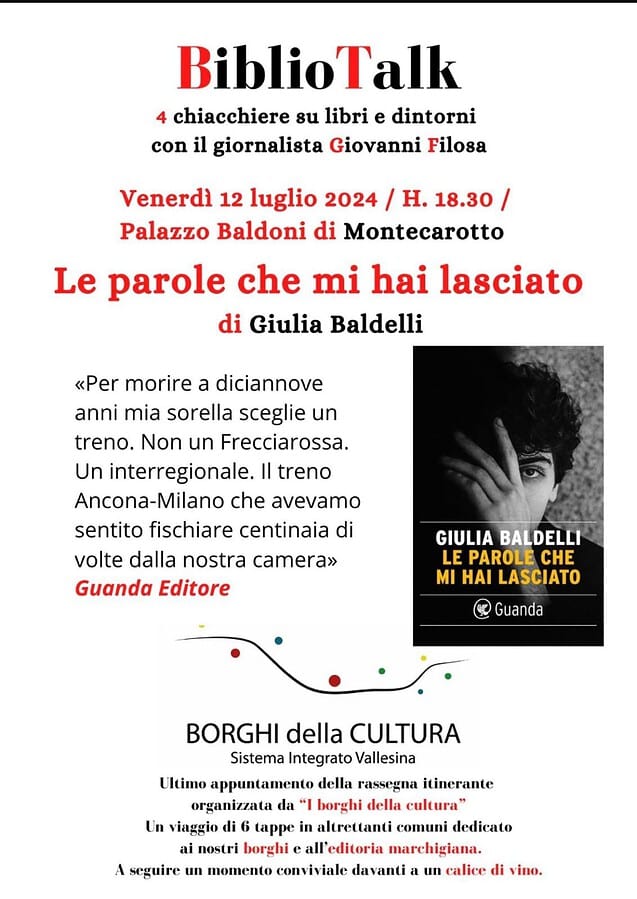 BiblioTalk

4 chiacchiere su libri e dintorni
con il giornalista Giovanni Filosa

Venerdì 12 luglio 2024 / H. 18.30 /
Palazzo Baldoni di Montecarotto

Le parole che mi hai lasciato

di Giulia Baldelli

«Per morire a diciannove anni mia sorella sceglie un treno. Non un Frecciarossa. Un interregionale. Il treno Ancona-Milano che avevamo sentito fischiare centinaia di volte dalla nostra camera»

Guanda Editore

GIULIA BALDELLI
LE PAROLE CHE
MI HAI LASCIATO
Guanda

BORGHI della CULTURA
Sistema Integrato Vallesina

Ultimo appuntamento della rassegna itinerante organizzata da "I borghi della cultura"
Un viaggio di 6 tappe in altrettanti comuni dedicato ai nostri borghi e all'editoria marchigiana.
A seguire un momento conviviale davanti a un calice di vino.